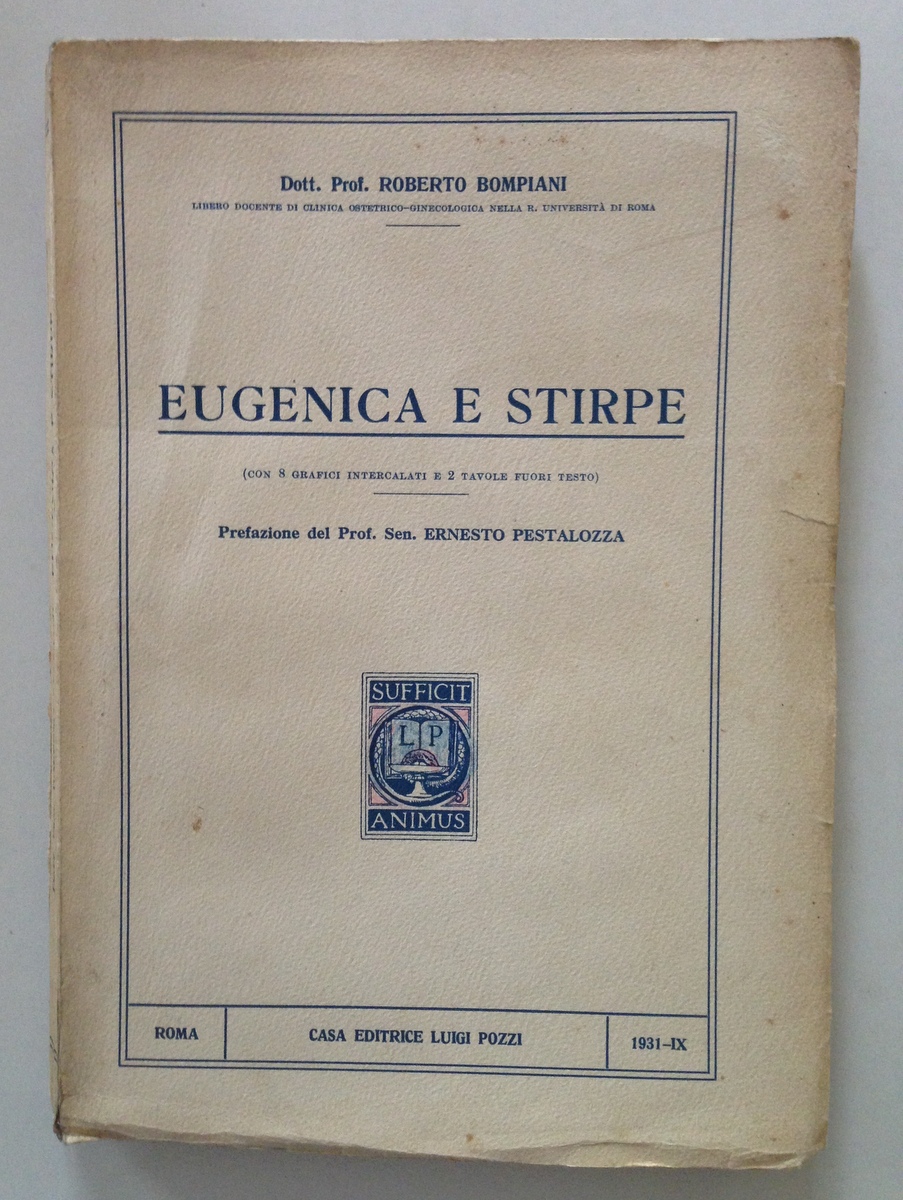 Dott. Prof. ROBERTO BOMPIANI
LIBERO DOCENTE DI CLINICA OSTETRICO-GINECOLOGICA NELLA R. UNIVERSITÀ DI ROMA

EUGENICA E STIRPE

(CON 8 GRAFICI INTERCALATI E 2 TAVOLE FUORI TESTO)

Prefazione del Prof. Sen. ERNESTO PESTALOZZA

SUFFICIT
LP
ANIMUS

ROMA CASA EDITRICE LUIGI POZZI 1931-IX